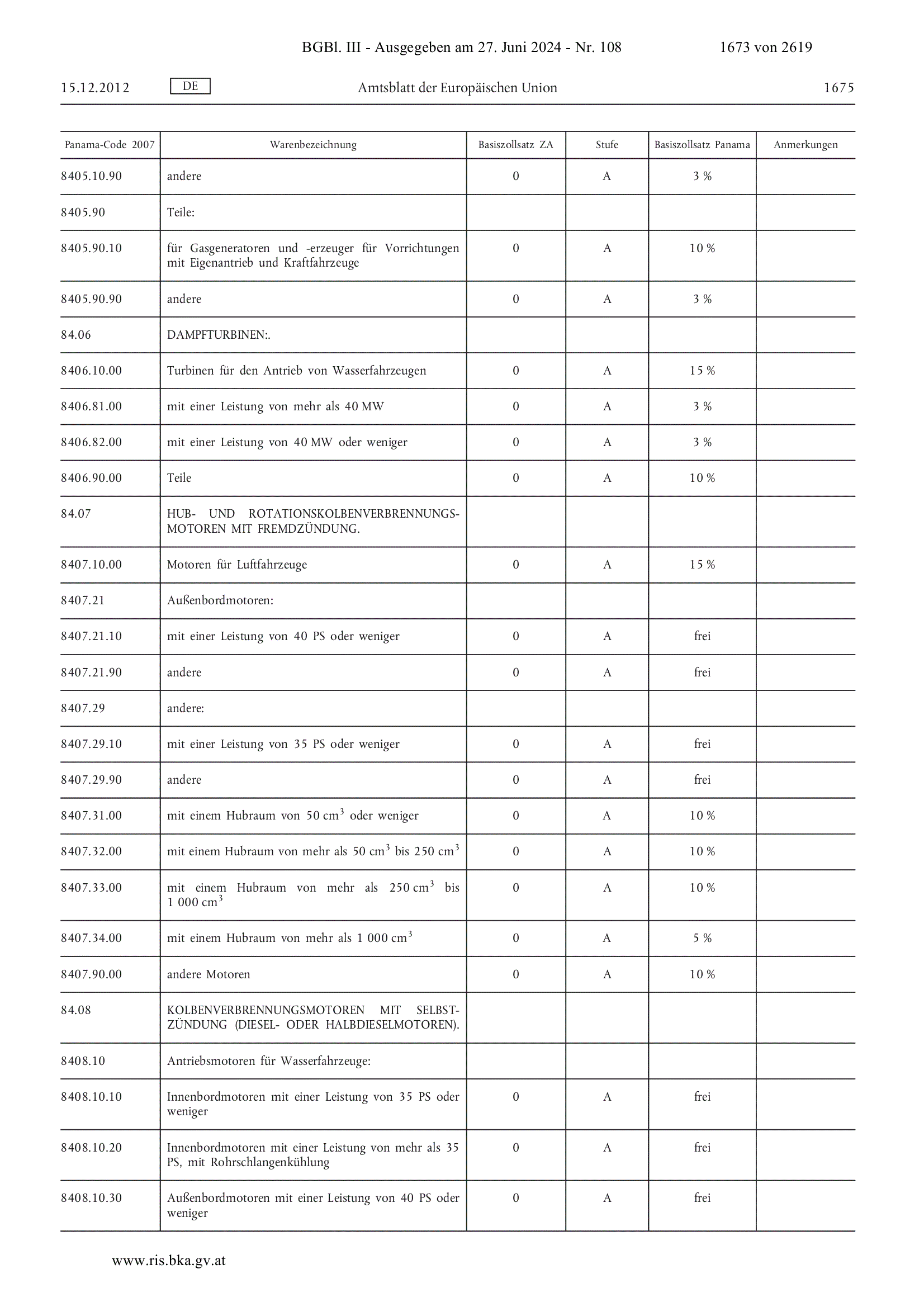 BGBl. III - Ausgegeben am 27. Juni 2024 - Nr. 108 1673 von 2619

15.12.2012 DE Amtsblatt der Europäischen Union 1675

| Panama-Code 2007 | Warenbezeichnung | Basiszollsatz ZA | Stufe | Basiszollsatz Panama | Anmerkungen |
|---|---|---|---|---|---|
| 8405.10.90 | andere | 0 | A | 3 % | |
| 8405.90 | Teile: | | | | |
| 8405.90.10 | für Gasgeneratoren und -erzeuger für Vorrichtungen mit Eigenantrieb und Kraftfahrzeuge | 0 | A | 10 % | |
| 8405.90.90 | andere | 0 | A | 3 % | |
| 84.06 | DAMPFTURBINEN:. | | | | |
| 8406.10.00 | Turbinen für den Antrieb von Wasserfahrzeugen | 0 | A | 15 % | |
| 8406.81.00 | mit einer Leistung von mehr als 40 MW | 0 | A | 3 % | |
| 8406.82.00 | mit einer Leistung von 40 MW oder weniger | 0 | A | 3 % | |
| 8406.90.00 | Teile | 0 | A | 10 % | |
| 84.07 | HUB- UND ROTATIONSKOLBENVERBRENNUNGSMOTOREN MIT FREMDZÜNDUNG. | | | | |
| 8407.10.00 | Motoren für Luftfahrzeuge | 0 | A | 15 % | |
| 8407.21 | Außenbordmotoren: | | | | |
| 8407.21.10 | mit einer Leistung von 40 PS oder weniger | 0 | A | frei | |
| 8407.21.90 | andere | 0 | A | frei | |
| 8407.29 | andere: | | | | |
| 8407.29.10 | mit einer Leistung von 35 PS oder weniger | 0 | A | frei | |
| 8407.29.90 | andere | 0 | A | frei | |
| 8407.31.00 | mit einem Hubraum von 50 $cm^3$ oder weniger | 0 | A | 10 % | |
| 8407.32.00 | mit einem Hubraum von mehr als 50 $cm^3$ bis 250 $cm^3$ | 0 | A | 10 % | |
| 8407.33.00 | mit einem Hubraum von mehr als 250 $cm^3$ bis 1 000 $cm^3$ | 0 | A | 10 % | |
| 8407.34.00 | mit einem Hubraum von mehr als 1 000 $cm^3$ | 0 | A | 5 % | |
| 8407.90.00 | andere Motoren | 0 | A | 10 % | |
| 84.08 | KOLBENVERBRENNUNGSMOTOREN MIT SELBSTZÜNDUNG (DIESEL- ODER HALBDIESELMOTOREN). | | | | |
| 8408.10 | Antriebsmotoren für Wasserfahrzeuge: | | | | |
| 8408.10.10 | Innenbordmotoren mit einer Leistung von 35 PS oder weniger | 0 | A | frei | |
| 8408.10.20 | Innenbordmotoren mit einer Leistung von mehr als 35 PS, mit Rohrschlangenkühlung | 0 | A | frei | |
| 8408.10.30 | Außenbordmotoren mit einer Leistung von 40 PS oder weniger | 0 | A | frei | |

www.ris.bka.gv.at